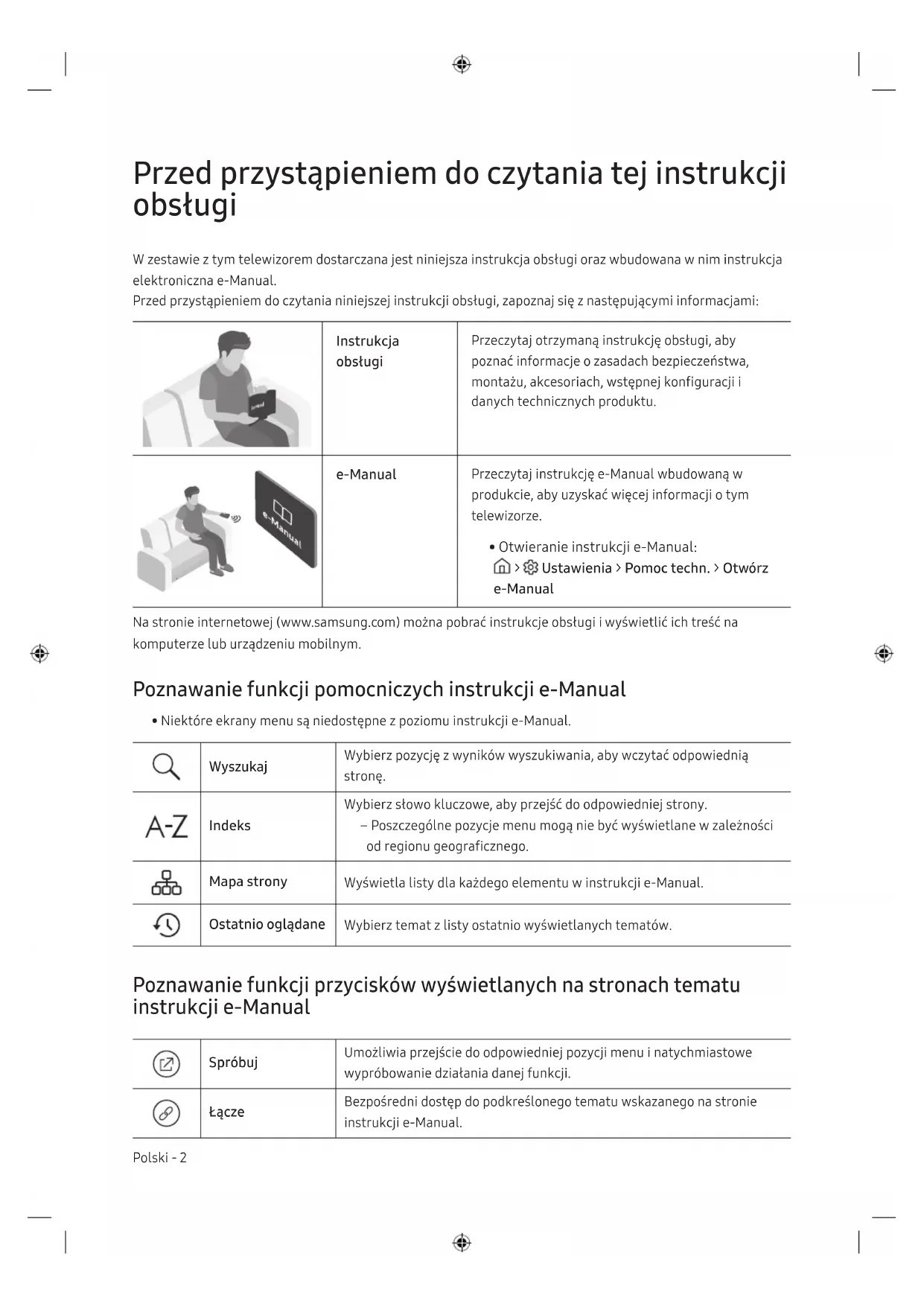 Przed przystąpieniem do czytania tej instrukcji obsługi

W zestawie z tym telewizorem dostarczana jest niniejsza instrukcja obsługi oraz wbudowana w nim instrukcja elektroniczna e-Manual.
Przed przystąpieniem do czytania niniejszej instrukcji obsługi, zapoznaj się z następującymi informacjami:

| | | |
|---|---|---|
| | Instrukcja obsługi | Przeczytaj otrzymaną instrukcję obsługi, aby poznać informacje o zasadach bezpieczeństwa, montażu, akcesoriach, wstępnej konfiguracji i danych technicznych produktu. |
| e-Manual | e-Manual | Przeczytaj instrukcję e-Manual wbudowaną w produkcie, aby uzyskać więcej informacji o tym telewizorze. • Otwieranie instrukcji e-Manual: > Ustawienia > Pomoc techn. > Otwórz e-Manual |

Na stronie internetowej (www.samsung.com) można pobrać instrukcje obsługi i wyświetlić ich treść na komputerze lub urządzeniu mobilnym.

Poznawanie funkcji pomocniczych instrukcji e-Manual

• Niektóre ekrany menu są niedostępne z poziomu instrukcji e-Manual.

| | | |
|---|---|---|
| | Wyszukaj | Wybierz pozycję z wyników wyszukiwania, aby wczytać odpowiednią stronę. |
| A-Z | Indeks | Wybierz słowo kluczowe, aby przejść do odpowiedniej strony. – Poszczególne pozycje menu mogą nie być wyświetlane w zależności od regionu geograficznego. |
| | Mapa strony | Wyświetla listy dla każdego elementu w instrukcji e-Manual. |
| | Ostatnio oglądane | Wybierz temat z listy ostatnio wyświetlanych tematów. |

Poznawanie funkcji przycisków wyświetlanych na stronach tematu instrukcji e-Manual

| | | |
|---|---|---|
| | Spróbuj | Umożliwia przejście do odpowiedniej pozycji menu i natychmiastowe wypróbowanie działania danej funkcji. |
| | Łącze | Bezpośredni dostęp do podkreślonego tematu wskazanego na stronie instrukcji e-Manual. |

Polski - 2